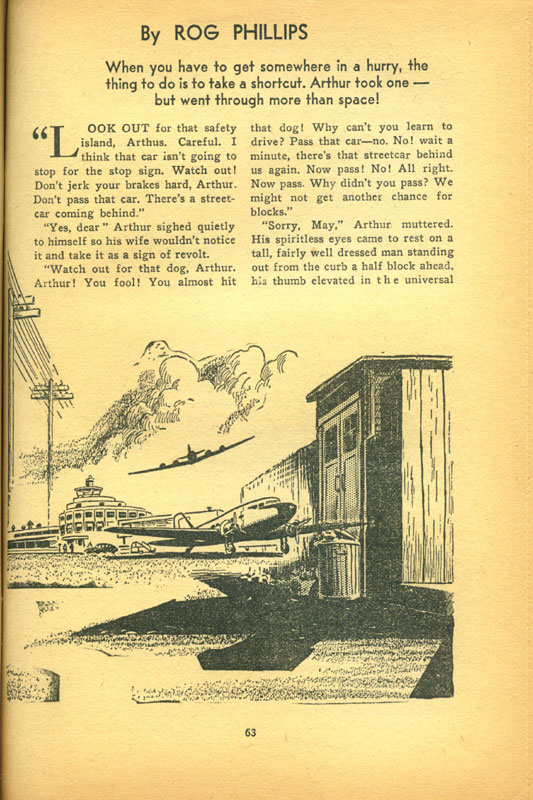 By ROG PHILLIPS

When you have to get somewhere in a hurry, the thing to do is to take a shortcut. Arthur took one — but went through more than space!

"LOOK OUT for that safety island, Arthus. Careful. I think that car isn't going to stop for the stop sign. Watch out! Don't jerk your brakes hard, Arthur. Don't pass that car. There's a streetcar coming behind."

"Yes, dear" Arthur sighed quietly to himself so his wife wouldn't notice it and take it as a sign of revolt.

"Watch out for that dog, Arthur. Arthur! You fool! You almost hit that dog! Why can't you learn to drive? Pass that car—no. No! wait a minute, there's that streetcar behind us again. Now pass! No! All right. Now pass. Why didn't you pass? We might not get another chance for blocks."

"Sorry, May," Arthur muttered. His spiritless eyes came to rest on a tall, fairly well dressed man standing out from the curb a half block ahead, his thumb elevated in the universal

63